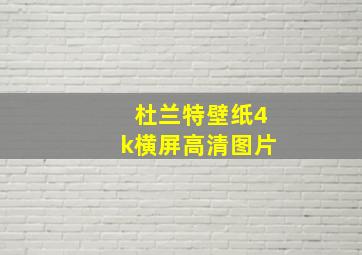 杜兰特壁纸4k横屏高清图片